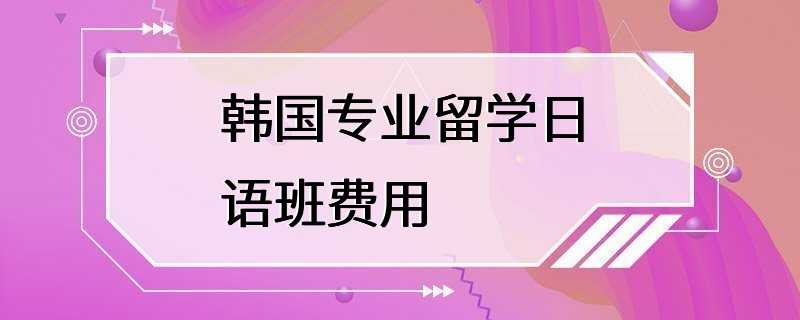 韩国专业留学日语班费用